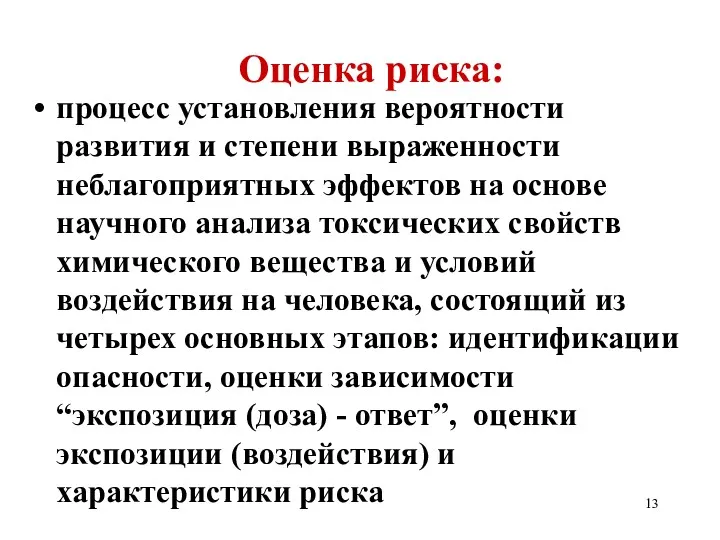 Оценка риска:

• процесс установления вероятности развития и степени выраженности неблагоприятных эффектов на основе научного анализа токсических свойств химического вещества и условий воздействия на человека, состоящий из четырех основных этапов: идентификации опасности, оценки зависимости “экспозиция (доза) - ответ”, оценки экспозиции (воздействия) и характеристики риска

13